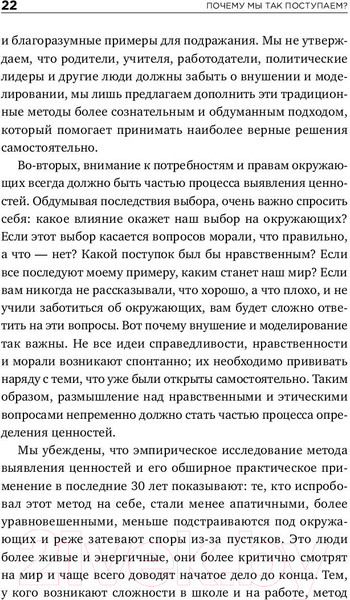 22 ПОЧЕМУ МЫ ТАК ПОСТУПАЕМ?

и благоразумные примеры для подражания. Мы не утверждаем, что родители, учителя, работодатели, политические лидеры и другие люди должны забыть о внушении и моделировании, мы лишь предлагаем дополнить эти традиционные методы более сознательным и обдуманным подходом, который помогает принимать наиболее верные решения самостоятельно.

Во-вторых, внимание к потребностям и правам окружающих всегда должно быть частью процесса выявления ценностей. Обдумывая последствия выбора, очень важно спросить себя: какое влияние окажет наш выбор на окружающих? Если этот выбор касается вопросов морали, что правильно, а что — нет? Какой поступок был бы нравственным? Если все последуют моему примеру, каким станет наш мир? Если вам никогда не рассказывали, что хорошо, а что плохо, и не учили заботиться об окружающих, вам будет сложно ответить на эти вопросы. Вот почему внушение и моделирование так важны. Не все идеи справедливости, нравственности и морали возникают спонтанно; их необходимо прививать наряду с теми, что уже были открыты самостоятельно. Таким образом, размышление над нравственными и этическими вопросами непременно должно стать частью процесса определения ценностей.

Мы убеждены, что эмпирическое исследование метода выявления ценностей и его обширное практическое применение в последние 30 лет показывают: те, кто испробовал этот метод на себе, стали менее апатичными, более уравновешенными, меньше подстраиваются под окружающих и реже затевают споры из-за пустяков. Это люди более живые и энергичные, они более критично смотрят на мир и чаще всего доводят начатое дело до конца. Тем, у кого возникают сложности в школе и на работе, метод